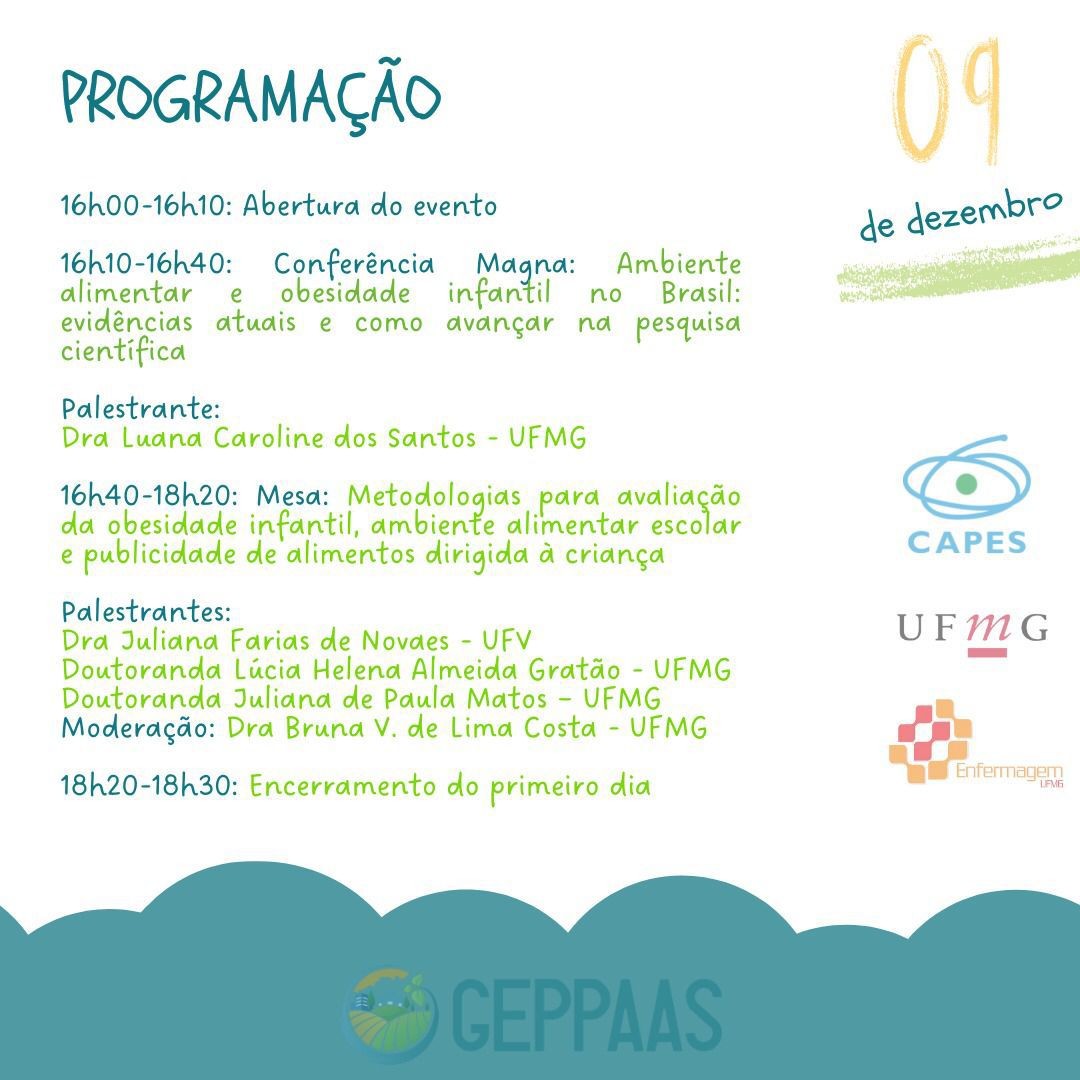 PROGRAMAÇÃO

09
de dezembro

16h00-16h10: Abertura do evento

16h10-16h40: Conferência Magna: Ambiente alimentar e obesidade infantil no Brasil: evidências atuais e como avançar na pesquisa científica

Palestrante:
Dra Luana Caroline dos Santos - UFMG

16h40-18h20: Mesa: Metodologias para avaliação da obesidade infantil, ambiente alimentar escolar e publicidade de alimentos dirigida à criança

Palestrantes:
Dra Juliana Farias de Novaes - UFV
Doutoranda Lúcia Helena Almeida Gratão - UFMG
Doutoranda Juliana de Paula Matos – UFMG
Moderação: Dra Bruna V. de Lima Costa - UFMG

18h20-18h30: Encerramento do primeiro dia

CAPES
UFMG
Enfermagem UFMG

GEPPAAS